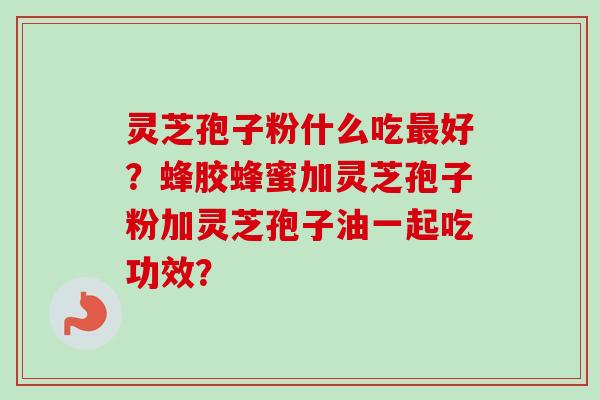 灵芝孢子粉什么吃最好？蜂胶蜂蜜加灵芝孢子粉加灵芝孢子油一起吃功效?